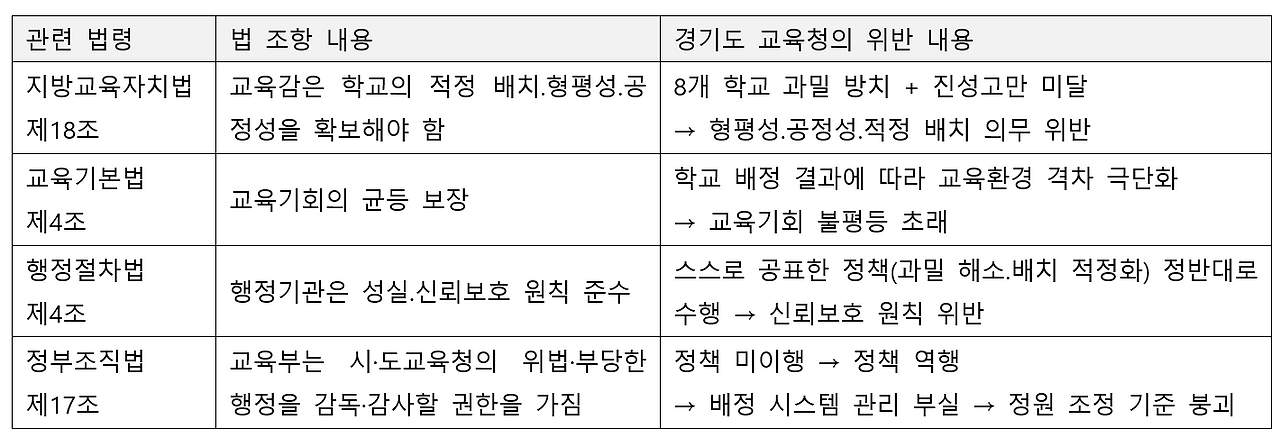 | 관련 법령 | 법 조항 내용 | 경기도 교육청의 위반 내용 |
|---|---|---|
| 지방교육자치법 제18조 | 교육감은 학교의 적정 배치.형평성.공정성을 확보해야 함 | 8개 학교 과밀 방치 + 진성고만 미달 → 형평성.공정성.적정 배치 의무 위반 |
| 교육기본법 제4조 | 교육기회의 균등 보장 | 학교 배정 결과에 따라 교육환경 격차 극단화 → 교육기회 불평등 초래 |
| 행정절차법 제4조 | 행정기관은 성실.신뢰보호 원칙 준수 | 스스로 공표한 정책(과밀 해소.배치 적정화) 정반대로 수행 → 신뢰보호 원칙 위반 |
| 정부조직법 제17조 | 교육부는 시·도교육청의 위법·부당한 행정을 감독·감사할 권한을 가짐 | 정책 미이행 → 정책 역행 → 배정 시스템 관리 부실 → 정원 조정 기준 붕괴 |